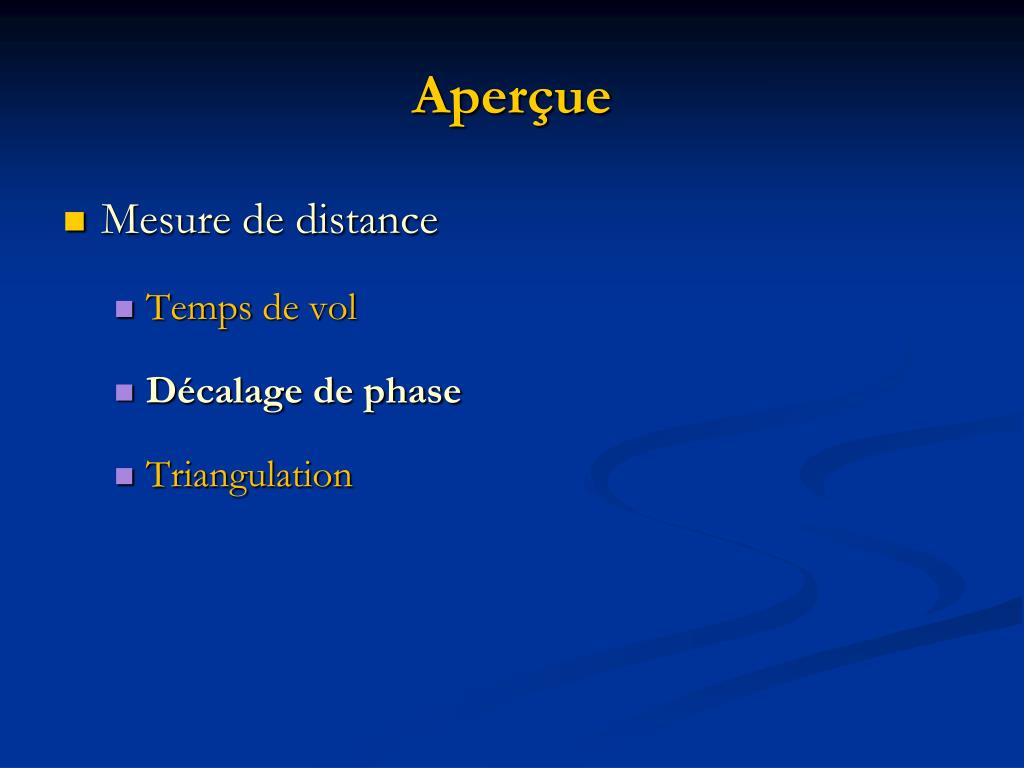 Aperçue

Mesure de distance

Temps de vol

Décalage de phase

Triangulation